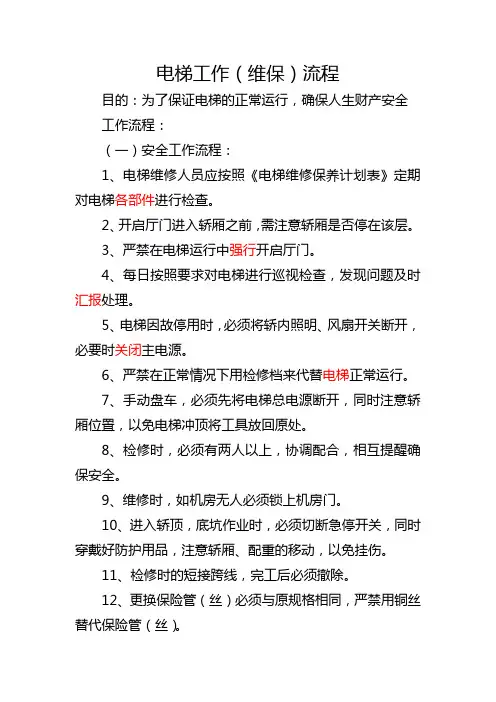 电梯工作（维保）流程

目的：为了保证电梯的正常运行，确保人生财产安全

工作流程：

（一）安全工作流程：

1、电梯维修人员应按照《电梯维修保养计划表》定期对电梯各部件进行检查。

2、开启厅门进入轿厢之前，需注意轿厢是否停在该层。

3、严禁在电梯运行中强行开启厅门。

4、每日按照要求对电梯进行巡视检查，发现问题及时汇报处理。

5、电梯因故停用时，必须将轿内照明、风扇开关断开，必要时关闭主电源。

6、严禁在正常情况下用检修档来代替电梯正常运行。

7、手动盘车，必须先将电梯总电源断开，同时注意轿厢位置，以免电梯冲顶将工具放回原处。

8、检修时，必须有两人以上，协调配合，相互提醒确保安全。

9、维修时，如机房无人必须锁上机房门。

10、进入轿顶，底坑作业时，必须切断急停开关，同时穿戴好防护用品，注意轿厢、配重的移动，以免挂伤。

11、检修时的短接跨线，完工后必须撤除。

12、更换保险管（丝）必须与原规格相同，严禁用铜丝替代保险管（丝）。